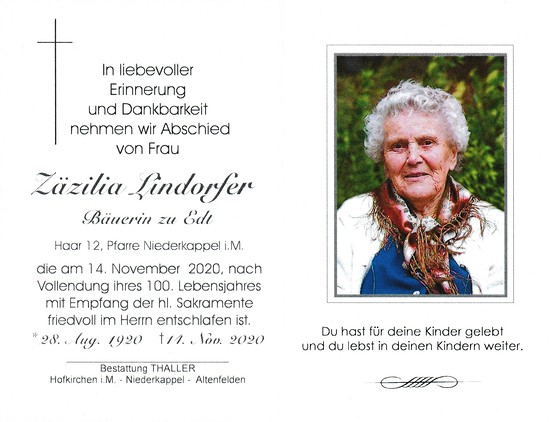 In liebevoller Erinnerung und Dankbarkeit nehmen wir Abschied von Frau

Zäzilia Lindorfer

Bäuerin zu Edt

Haar 12, Pfarre Niederkappel i.M.

die am 14. November 2020, nach Vollendung ihres 100. Lebensjahres mit Empfang der hl. Sakramente friedvoll im Herrn entschlafen ist.

* 28. Aug. 1920 † 14. Nov. 2020

Bestattung THALLER
Hofkirchen i.M. - Niederkappel - Altenfelden

Du hast für deine Kinder gelebt und du lebst in deinen Kindern weiter.